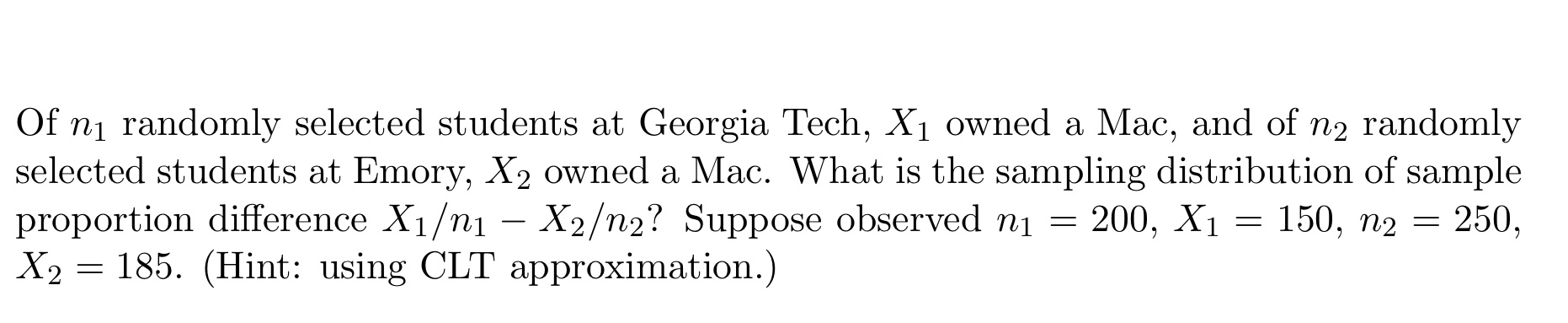 Of $n_1$ randomly selected students at Georgia Tech, $X_1$ owned a Mac, and of $n_2$ randomly selected students at Emory, $X_2$ owned a Mac. What is the sampling distribution of sample proportion difference $X_1/n_1 - X_2/n_2$? Suppose observed $n_1 = 200$, $X_1 = 150$, $n_2 = 250$, $X_2 = 185$. (Hint: using CLT approximation.)